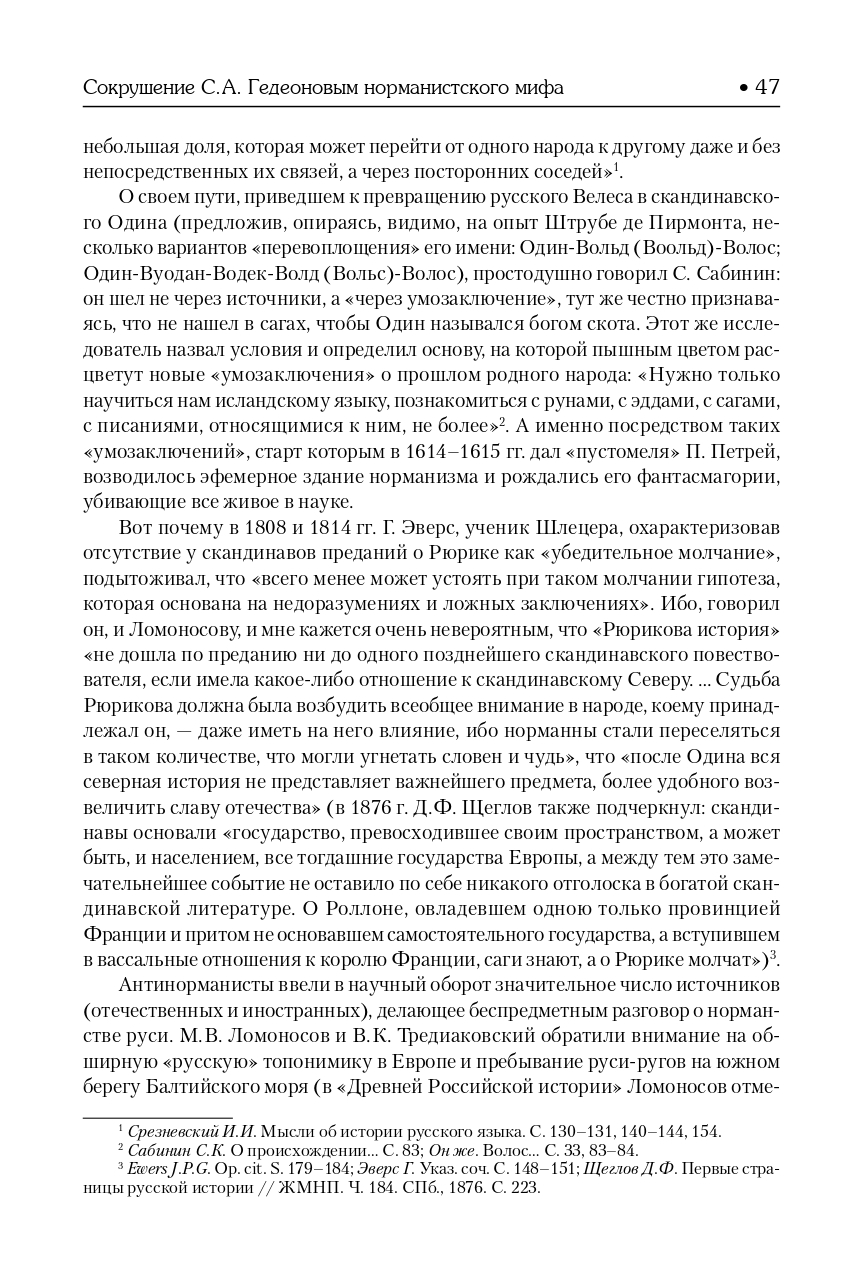 Сокрушение С.А. Гедеоновым норманистского мифа • 47

небольшая доля, которая может перейти от одного народа к другому даже и без непосредственных их связей, а через посторонних соседей»$^1$.

О своем пути, приведшем к превращению русского Велеса в скандинавского Одина (предложив, опираясь, видимо, на опыт Штрубе де Пирмонта, несколько вариантов «перевоплощения» его имени: Один-Вольд (Воольд)-Волос; Один-Вуодан-Водек-Волд (Вольс)-Волос), простодушно говорил С. Сабинин: он шел не через источники, а «через умозаключение», тут же честно признаваясь, что не нашел в сагах, чтобы Один назывался богом скота. Этот же исследователь назвал условия и определил основу, на которой пышным цветом расцветут новые «умозаключения» о прошлом родного народа: «Нужно только научиться нам исландскому языку, познакомиться с рунами, с эддами, с сагами, с писаниями, относящимися к ним, не более»$^2$. А именно посредством таких «умозаключений», старт которым в 1614–1615 гг. дал «пустомеля» П. Петрей, возводилось эфемерное здание норманизма и рождались его фантасмагории, убивающие все живое в науке.

Вот почему в 1808 и 1814 гг. Г. Эверс, ученик Шлецера, охарактеризовав отсутствие у скандинавов преданий о Рюрике как «убедительное молчание», подытоживал, что «всего менее может устоять при таком молчании гипотеза, которая основана на недоразумениях и ложных заключениях». Ибо, говорил он, и Ломоносову, и мне кажется очень невероятным, что «Рюрикова история» «не дошла по преданию ни до одного позднейшего скандинавского повествователя, если имела какое-либо отношение к скандинавскому Северу. ... Судьба Рюрикова должна была возбудить всеобщее внимание в народе, коему принадлежал он, — даже иметь на него влияние, ибо норманны стали переселяться в таком количестве, что могли угнетать словен и чудь», что «после Одина вся северная история не представляет важнейшего предмета, более удобного возвеличить славу отечества» (в 1876 г. Д.Ф. Щеглов также подчеркнул: скандинавы основали «государство, превосходившее своим пространством, а может быть, и населением, все тогдашние государства Европы, а между тем это замечательнейшее событие не оставило по себе никакого отголоска в богатой скандинавской литературе. О Роллоне, овладевшем одною только провинцией Франции и притом не основавшем самостоятельного государства, а вступившем в вассальные отношения к королю Франции, саги знают, а о Рюрике молчат»)$^3$.

Антинорманисты ввели в научный оборот значительное число источников (отечественных и иностранных), делающее беспредметным разговор о норманстве руси. М.В. Ломоносов и В.К. Тредиаковский обратили внимание на обширную «русскую» топонимику в Европе и пребывание руси-ругов на южном берегу Балтийского моря (в «Древней Российской истории» Ломоносов отме-

$^1$ Срезневский И.И. Мысли об истории русского языка. С. 130–131, 140–144, 154.
$^2$ Сабинин С.К. О происхождении... С. 83; Он же. Волос... С. 33, 83–84.
$^3$ Ewers J.P.G. Op. cit. S. 179–184; Эверс Г. Указ. соч. С. 148–151; Щеглов Д.Ф. Первые страницы русской истории // ЖМНП. Ч. 184. СПб., 1876. С. 223.